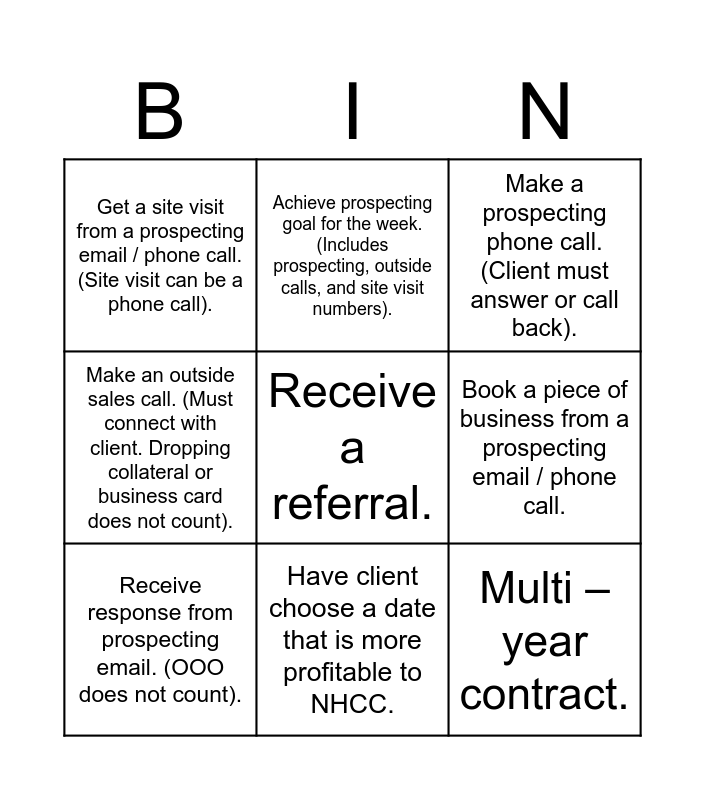 | B | I | N |
|---|---|---|
| Get a site visit from a prospecting email / phone call. (Site visit can be a phone call). | Achieve prospecting goal for the week. (Includes prospecting, outside calls, and site visit numbers). | Make a prospecting phone call. (Client must answer or call back). |
| Make an outside sales call. (Must connect with client. Dropping collateral or business card does not count). | Receive a referral. | Book a piece of business from a prospecting email / phone call. |
| Receive response from prospecting email. (OOO does not count). | Have client choose a date that is more profitable to NHCC. | Multi – year contract. |